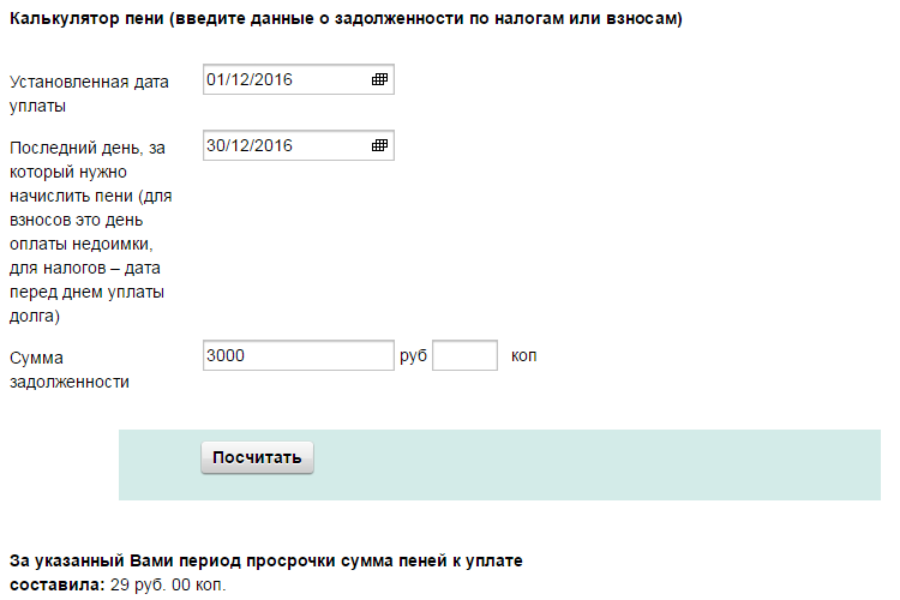 Калькулятор пени (введите данные о задолженности по налогам или взносам)

Установленная дата уплаты
01/12/2016

Последний день, за который нужно начислить пени (для взносов это день оплаты недоимки, для налогов – дата перед днем уплаты долга)
30/12/2016

Сумма задолженности
3000 руб коп

Посчитать

За указанный Вами период просрочки сумма пеней к уплате составила: 29 руб. 00 коп.